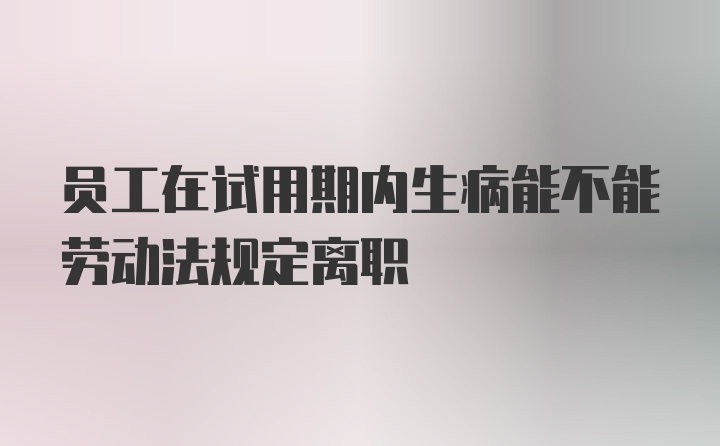 员工在试用期内生病能不能劳动法规定离职